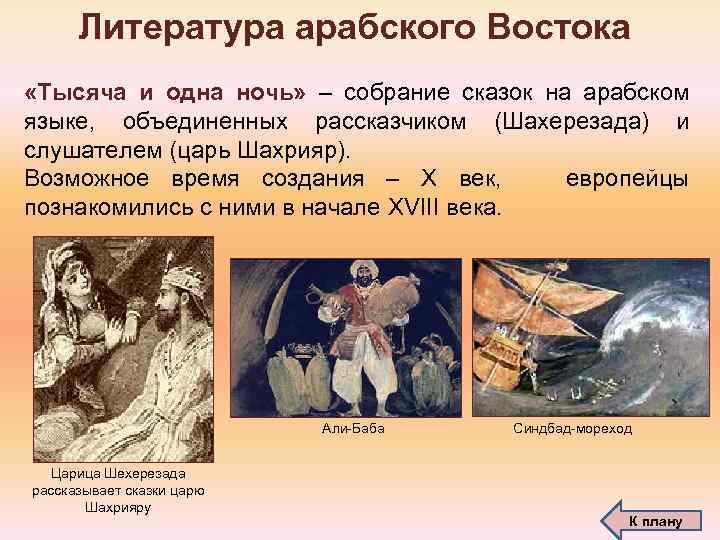 Литература арабского Востока

«Тысяча и одна ночь» – собрание сказок на арабском языке, объединенных рассказчиком (Шахерезада) и слушателем (царь Шахрияр).
Возможное время создания – X век, европейцы познакомились с ними в начале XVIII века.

Царица Шехерезада рассказывает сказки царю Шахрияру

Али-Баба

Синдбад-мореход

К плану